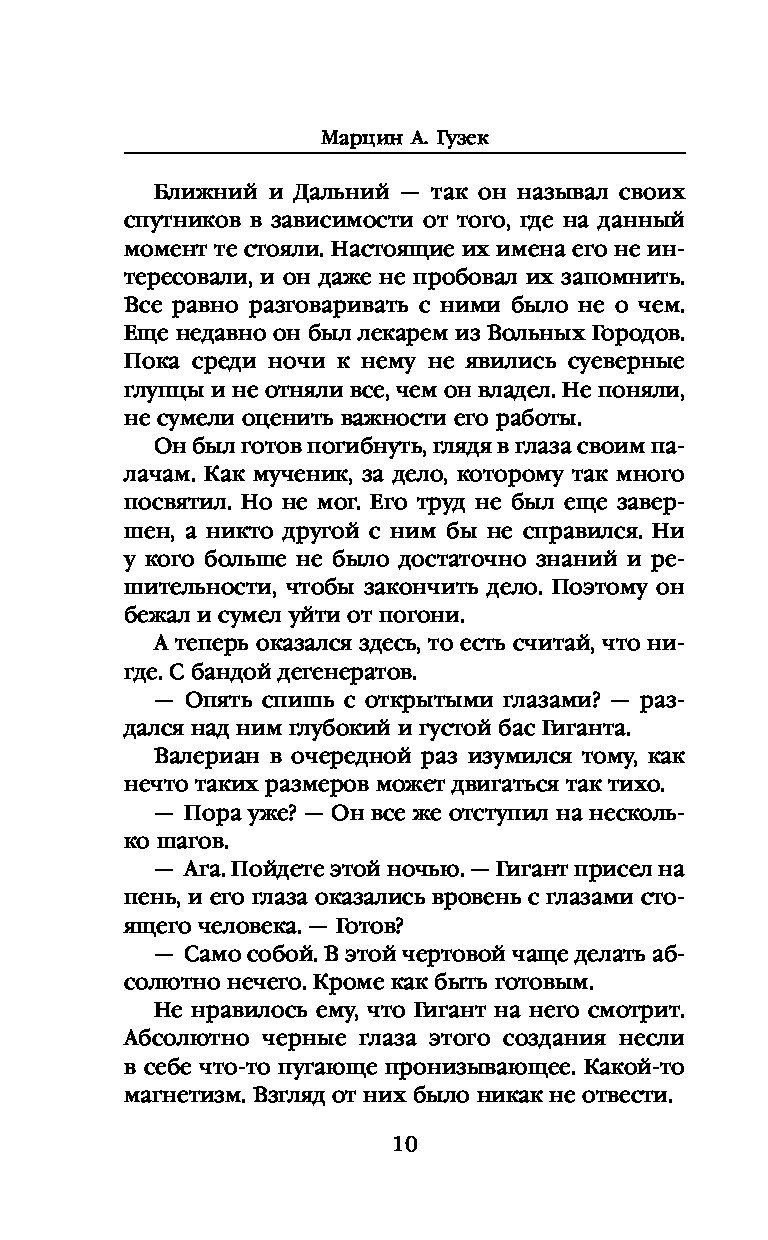 Марцин А. Гузек

Ближний и Дальний — так он называл своих спутников в зависимости от того, где на данный момент те стояли. Настоящие их имена его не интересовали, и он даже не пробовал их запомнить. Все равно разговаривать с ними было не о чем. Еще недавно он был лекарем из Вольных Городов. Пока среди ночи к нему не явились суеверные глупцы и не отняли все, чем он владел. Не поняли, не сумели оценить важности его работы.

Он был готов погибнуть, глядя в глаза своим палачам. Как мученик, за дело, которому так много посвятил. Но не мог. Его труд не был еще завершен, а никто другой с ним бы не справился. Ни у кого больше не было достаточно знаний и решительности, чтобы закончить дело. Поэтому он бежал и сумел уйти от погони.

А теперь оказался здесь, то есть считай, что нигде. С бандой дегенератов.

— Опять спишь с открытыми глазами? — раздался над ним глубокий и густой бас Гиганта.

Валериан в очередной раз изумился тому, как нечто таких размеров может двигаться так тихо.

— Пора уже? — Он все же отступил на несколько шагов.

— Ага. Пойдете этой ночью. — Гигант присел на пень, и его глаза оказались вровень с глазами стоящего человека. — Готов?

— Само собой. В этой чертовой чаще делать абсолютно нечего. Кроме как быть готовым.

Не нравилось ему, что Гигант на него смотрит. Абсолютно черные глаза этого создания несли в себе что-то пугающе пронизывающее. Какой-то магнетизм. Взгляд от них было никак не отвести.

10